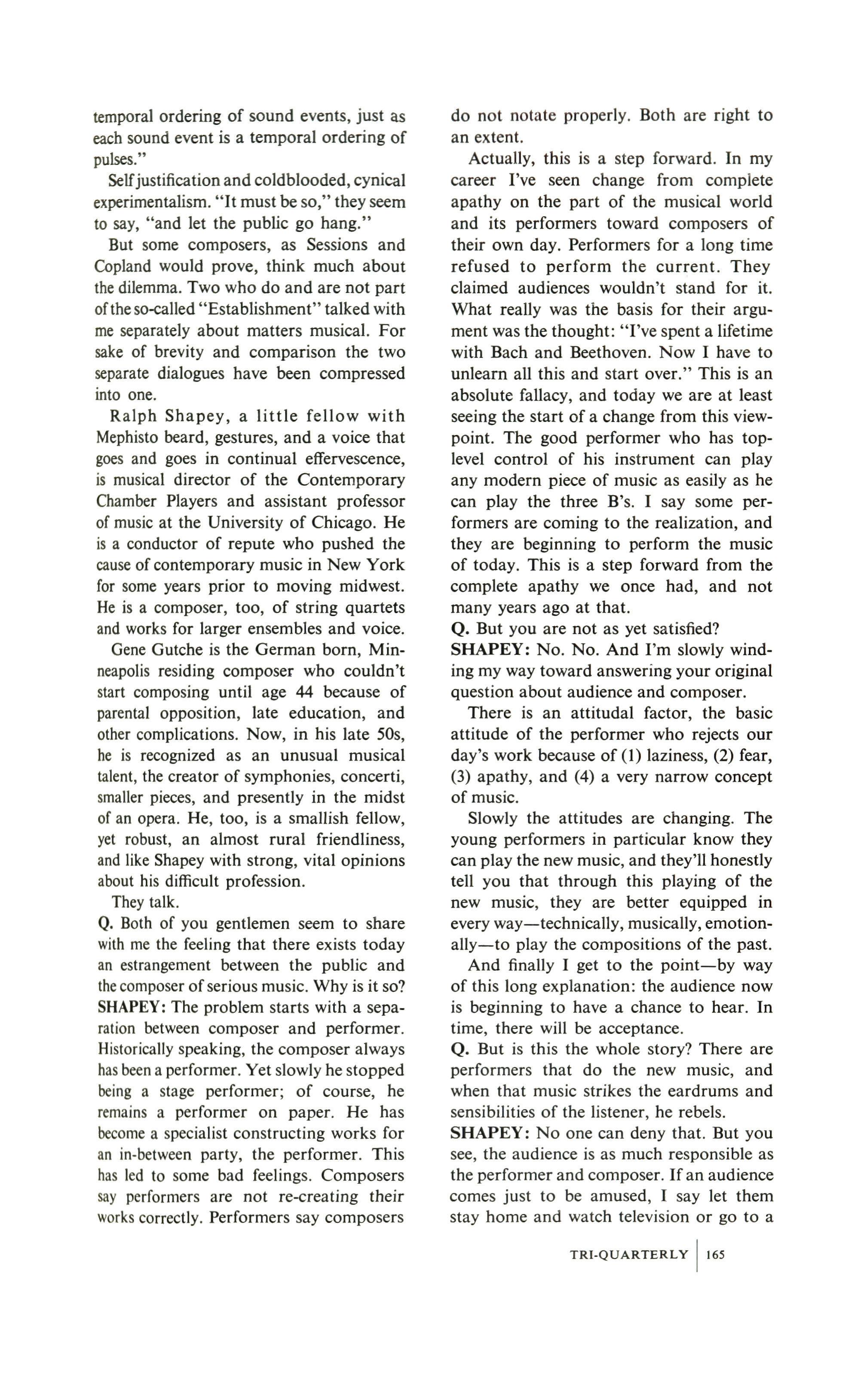 temporal ordering of sound events, just as each sound event is a temporal ordering of pulses."

Self justification and coldblooded, cynical experimentalism. "It must be so," they seem to say, "and let the public go hang."

But some composers, as Sessions and Copland would prove, think much about the dilemma. Two who do and are not part of the so-called "Establishment" talked with me separately about matters musical. For sake of brevity and comparison the two separate dialogues have been compressed into one.

Ralph Shapey, a little fellow with Mephisto beard, gestures, and a voice that goes and goes in continual effervescence, is musical director of the Contemporary Chamber Players and assistant professor of music at the University of Chicago. He is a conductor of repute who pushed the cause of contemporary music in New York for some years prior to moving midwest. He is a composer, too, of string quartets and works for larger ensembles and voice.

Gene Gutche is the German born, Minneapolis residing composer who couldn't start composing until age 44 because of parental opposition, late education, and other complications. Now, in his late 50s, he is recognized as an unusual musical talent, the creator of symphonies, concerti, smaller pieces, and presently in the midst of an opera. He, too, is a smallish fellow, yet robust, an almost rural friendliness, and like Shapey with strong, vital opinions about his difficult profession.

They talk.

Q. Both of you gentlemen seem to share with me the feeling that there exists today an estrangement between the public and the composer of serious music. Why is it so?

SHAPEY: The problem starts with a separation between composer and performer. Historically speaking, the composer always has been a performer. Yet slowly he stopped being a stage performer; of course, he remains a performer on paper. He has become a specialist constructing works for an in-between party, the performer. This has led to some bad feelings. Composers say performers are not re-creating their works correctly. Performers say composers do not notate properly. Both are right to an extent.

Actually, this is a step forward. In my career I've seen change from complete apathy on the part of the musical world and its performers toward composers of their own day. Performers for a long time refused to perform the current. They claimed audiences wouldn't stand for it. What really was the basis for their argument was the thought: "I've spent a lifetime with Bach and Beethoven. Now I have to unlearn all this and start over." This is an absolute fallacy, and today we are at least seeing the start of a change from this viewpoint. The good performer who has top-level control of his instrument can play any modern piece of music as easily as he can play the three B's. I say some performers are coming to the realization, and they are beginning to perform the music of today. This is a step forward from the complete apathy we once had, and not many years ago at that.

Q. But you are not as yet satisfied?

SHAPEY: No. No. And I'm slowly winding my way toward answering your original question about audience and composer.

There is an attitudal factor, the basic attitude of the performer who rejects our day's work because of (1) laziness, (2) fear, (3) apathy, and (4) a very narrow concept of music.

Slowly the attitudes are changing. The young performers in particular know they can play the new music, and they'll honestly tell you that through this playing of the new music, they are better equipped in every way—technically, musically, emotionally—to play the compositions of the past.

And finally I get to the point—by way of this long explanation: the audience now is beginning to have a chance to hear. In time, there will be acceptance.

Q. But is this the whole story? There are performers that do the new music, and when that music strikes the eardrums and sensibilities of the listener, he rebels.

SHAPEY: No one can deny that. But you see, the audience is as much responsible as the performer and composer. If an audience comes just to be amused, I say let them stay home and watch television or go to a

TRI-QUARTERLY | 165